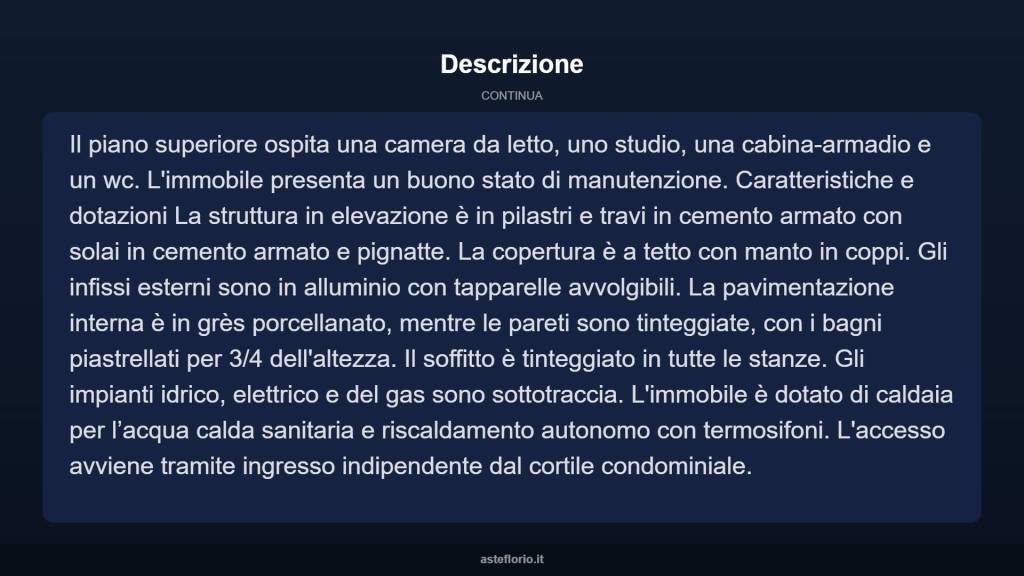 Descrizione

CONTINUA

Il piano superiore ospita una camera da letto, uno studio, una cabina-armadio e un wc. L'immobile presenta un buono stato di manutenzione. Caratteristiche e dotazioni La struttura in elevazione è in pilastri e travi in cemento armato con solai in cemento armato e pignatte. La copertura è a tetto con manto in coppi. Gli infissi esterni sono in alluminio con tapparelle avvolgibili. La pavimentazione interna è in grès porcellanato, mentre le pareti sono tinteggiate, con i bagni piastrellati per 3/4 dell'altezza. Il soffitto è tinteggiato in tutte le stanze. Gli impianti idrico, elettrico e del gas sono sottotraccia. L'immobile è dotato di caldaia per l'acqua calda sanitaria e riscaldamento autonomo con termosifoni. L'accesso avviene tramite ingresso indipendente dal cortile condominiale.

asteflorio.it